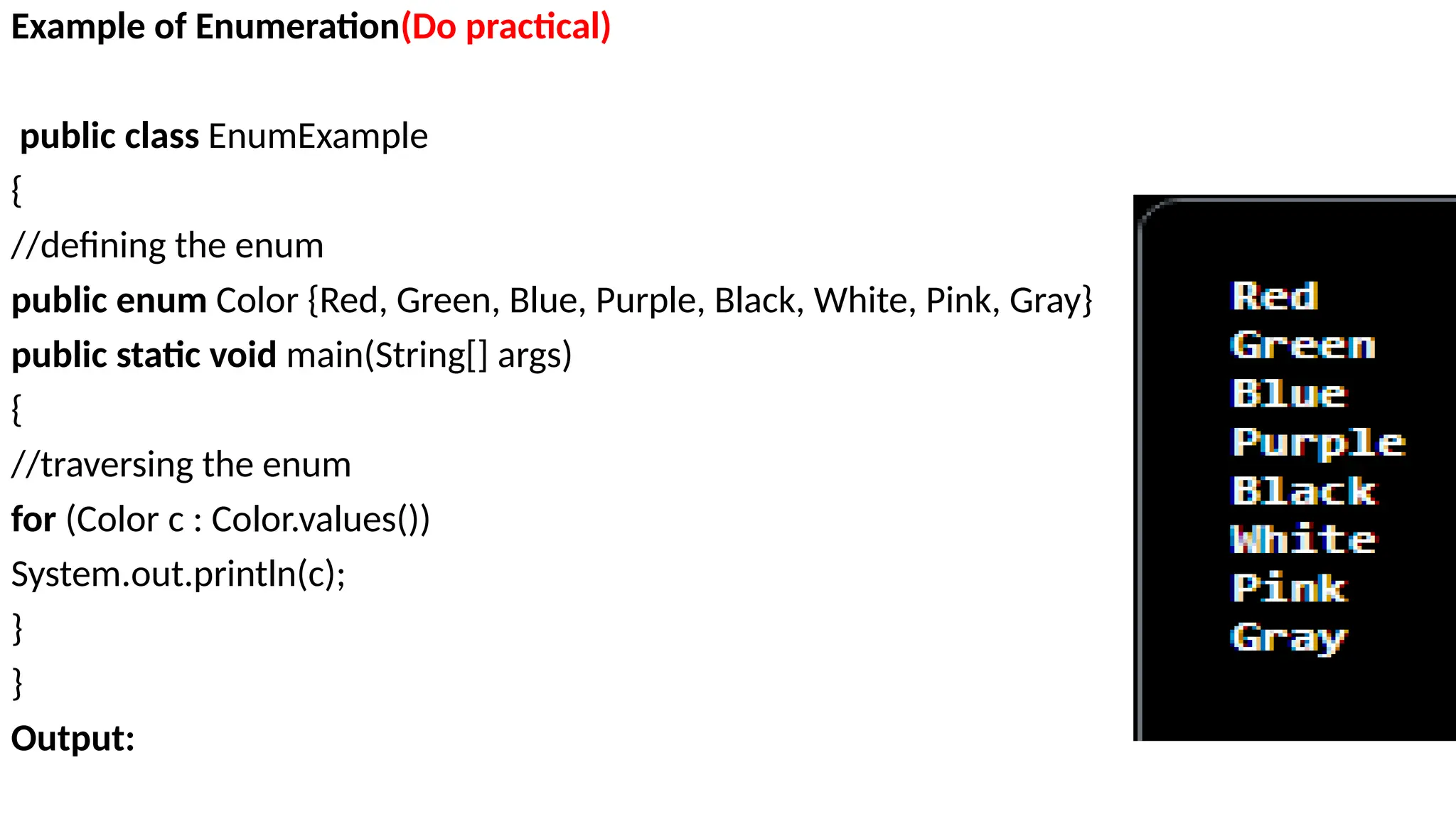 Example of Enumeration(Do practical)

public class EnumExample
{
//defining the enum
public enum Color {Red, Green, Blue, Purple, Black, White, Pink, Gray}
public static void main(String[] args)
{
//traversing the enum
for (Color c : Color.values())
System.out.println(c);
}
}
Output:

Red
Green
Blue
Purple
Black
White
Pink
Gray